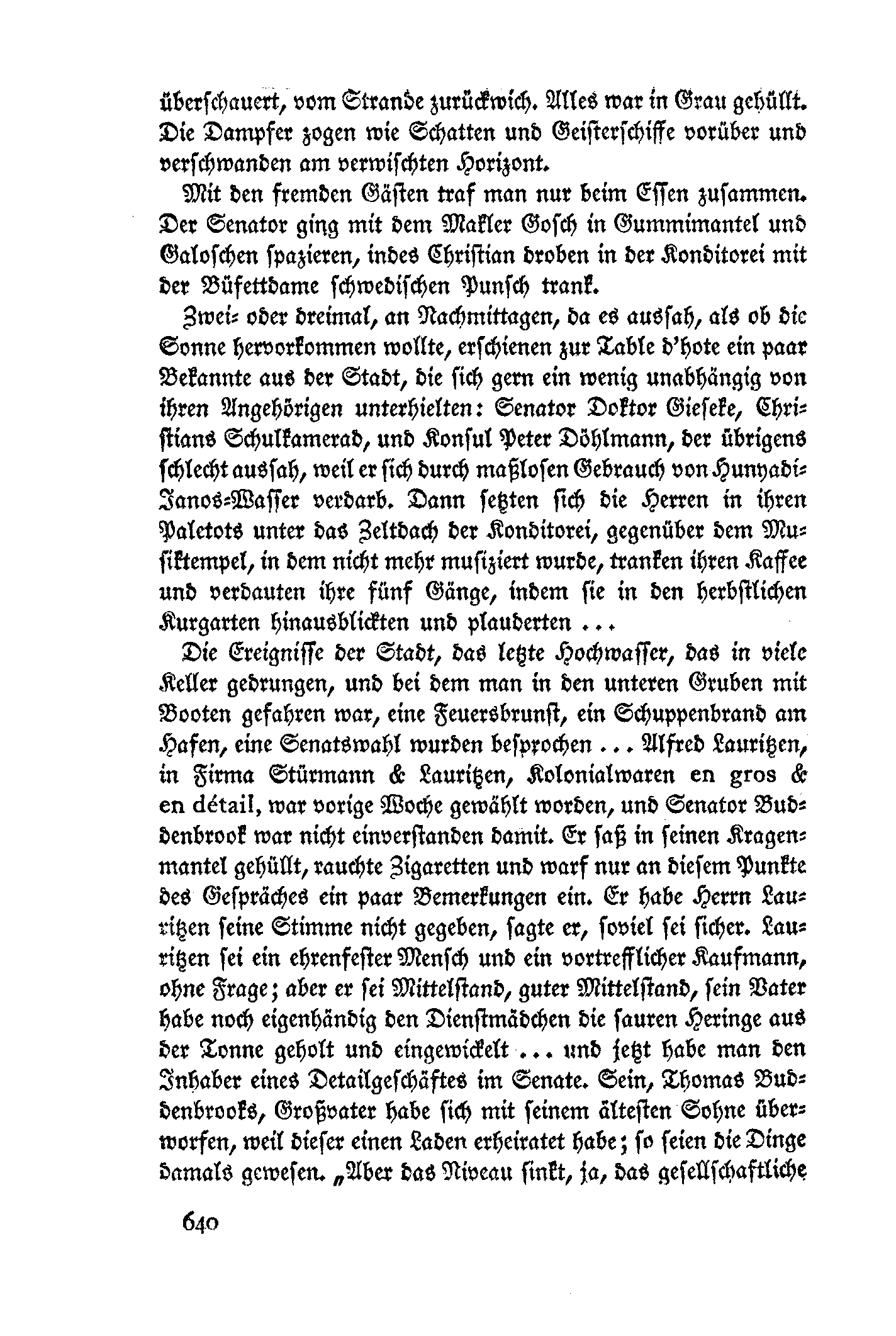 überschauert, vom Strande zurückwich. Alles war in Grau gehüllt. Die Dampfer zogen wie Schatten und Geisterschiffe vorüber und verschwanden am verwischten Horizont.

Mit den fremden Gästen traf man nur beim Essen zusammen. Der Senator ging mit dem Makler Gosch in Gummimantel und Galoschen spazieren, indes Christian droben in der Konditorei mit der Büfettdame schwedischen Punsch trank.

Zwei- oder dreimal, an Nachmittagen, da es aussah, als ob die Sonne hervorkommen wollte, erschienen zur Table d'hote ein paar Bekannte aus der Stadt, die sich gern ein wenig unabhängig von ihren Angehörigen unterhielten: Senator Doktor Gieseke, Christians Schulkamerad, und Konsul Peter Döhlmann, der übrigens schlecht aussah, weil er sich durch maßlosen Gebrauch von Hunyadi-Janos-Wasser verdarb. Dann setzten sich die Herren in ihren Paletots unter das Zeltdach der Konditorei, gegenüber dem Musiktempel, in dem nicht mehr musiziert wurde, tranken ihren Kaffee und verdauten ihre fünf Gänge, indem sie in den herbstlichen Kurgarten hinausblickten und plauderten ...

Die Ereignisse der Stadt, das letzte Hochwasser, das in viele Keller gedrungen, und bei dem man in den unteren Gruben mit Booten gefahren war, eine Feuersbrunst, ein Schuppenbrand am Hafen, eine Senatswahl wurden besprochen ... Alfred Lauritzen, in Firma Stürmann & Lauritzen, Kolonialwaren en gros & en détail, war vorige Woche gewählt worden, und Senator Buddenbrook war nicht einverstanden damit. Er saß in seinen Kragenmantel gehüllt, rauchte Zigaretten und warf nur an diesem Punkte des Gespräches ein paar Bemerkungen ein. Er habe Herrn Lauritzen seine Stimme nicht gegeben, sagte er, soviel sei sicher. Lauritzen sei ein ehrenfester Mensch und ein vortrefflicher Kaufmann, ohne Frage; aber er sei Mittelstand, guter Mittelstand, sein Vater habe noch eigenhändig den Dienstmädchen die sauren Heringe aus der Tonne geholt und eingewickelt ... und jetzt habe man den Inhaber eines Detailgeschäftes im Senate. Sein, Thomas Buddenbrooks, Großvater habe sich mit seinem ältesten Sohne überworfen, weil dieser einen Laden erheiratet habe; so seien die Dinge damals gewesen. „Aber das Niveau sinkt, ja, das gesellschaftliche

640